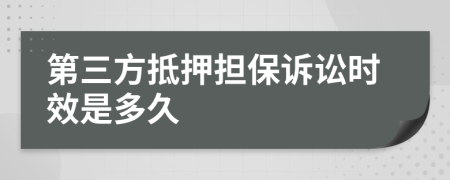 第三方抵押担保诉讼时效是多久